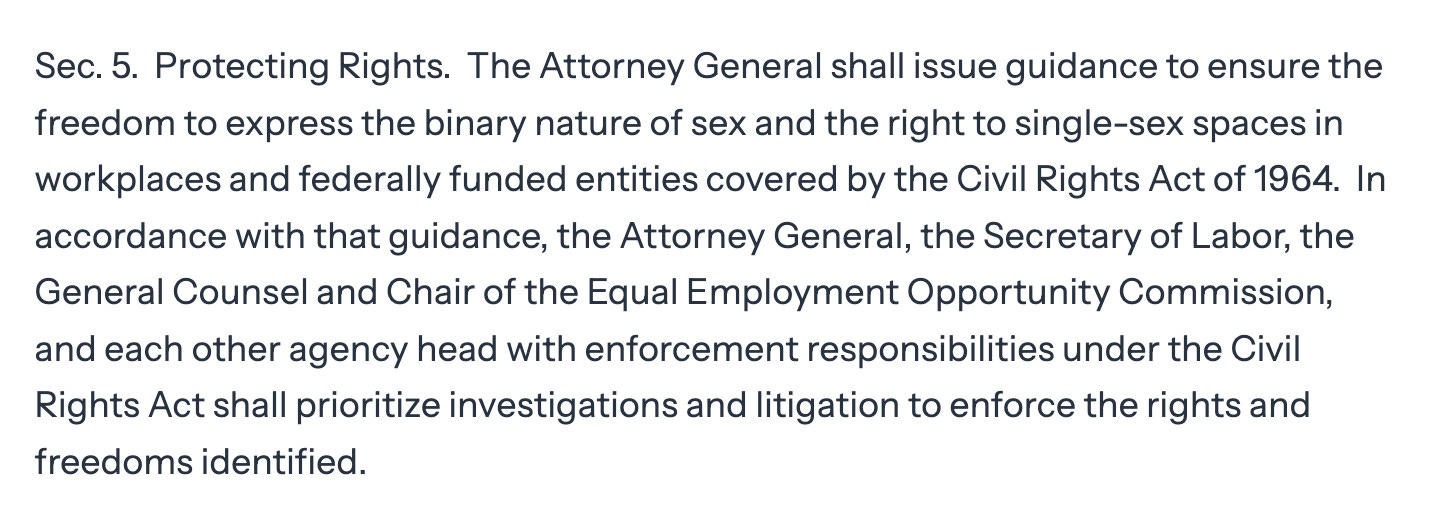 Sec. 5. Protecting Rights. The Attorney General shall issue guidance to ensure the freedom to express the binary nature of sex and the right to single-sex spaces in workplaces and federally funded entities covered by the Civil Rights Act of 1964. In accordance with that guidance, the Attorney General, the Secretary of Labor, the General Counsel and Chair of the Equal Employment Opportunity Commission, and each other agency head with enforcement responsibilities under the Civil Rights Act shall prioritize investigations and litigation to enforce the rights and freedoms identified.